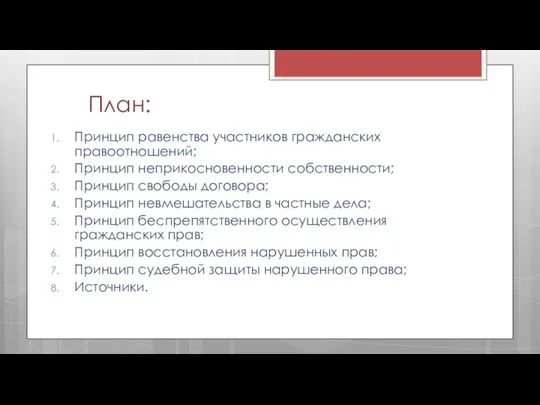 План:

1. Принцип равенства участников гражданских правоотношений;
2. Принцип неприкосновенности собственности;
3. Принцип свободы договора;
4. Принцип невмешательства в частные дела;
5. Принцип беспрепятственного осуществления гражданских прав;
6. Принцип восстановления нарушенных прав;
7. Принцип судебной защиты нарушенного права;
8. Источники.